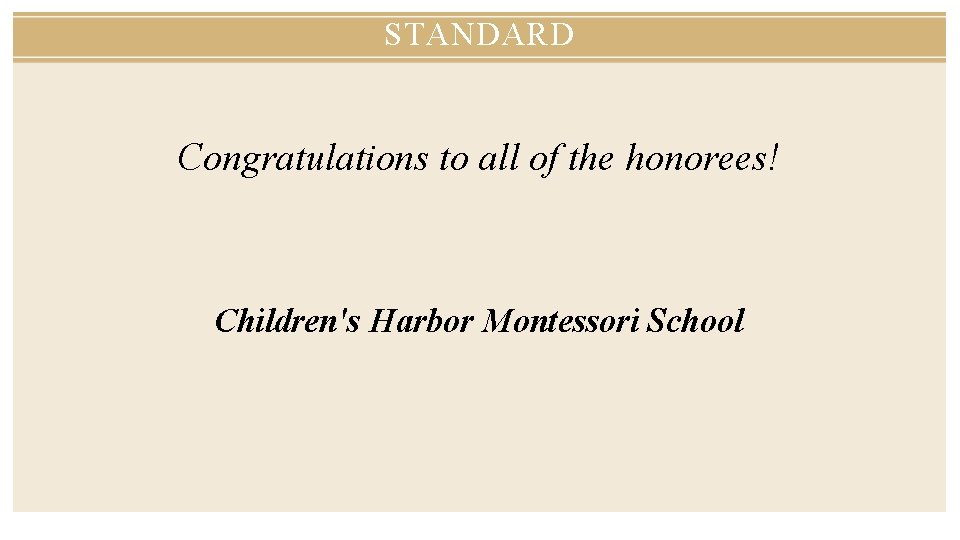 STANDARD

Congratulations to all of the honorees!

Children's Harbor Montessori School